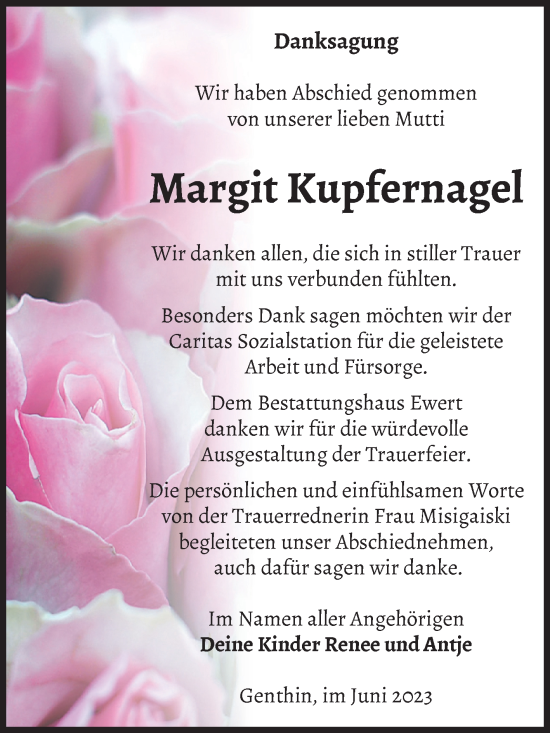 Danksagung

Wir haben Abschied genommen von unserer lieben Mutti

Margit Kupfernagel

Wir danken allen, die sich in stiller Trauer mit uns verbunden fühlten.

Besonders Dank sagen möchten wir der Caritas Sozialstation für die geleistete Arbeit und Fürsorge.

Dem Bestattungshaus Ewert danken wir für die würdevolle Ausgestaltung der Trauerfeier.

Die persönlichen und einfühlsamen Worte von der Trauerrednerin Frau Misigaiski begleiteten unser Abschiednehmen, auch dafür sagen wir danke.

Im Namen aller Angehörigen
Deine Kinder Renee und Antje

Genthin, im Juni 2023